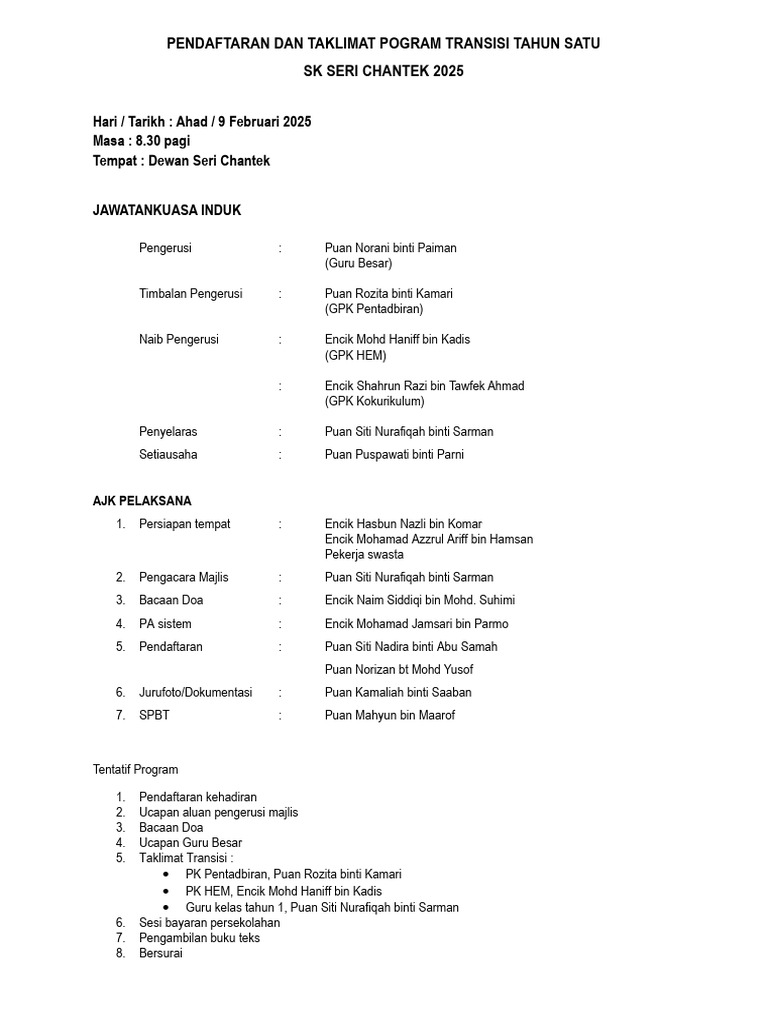 PENDAFTARAN DAN TAKLIMAT POGRAM TRANSISI TAHUN SATU
SK SERI CHANTEK 2025

Hari / Tarikh : Ahad / 9 Februari 2025
Masa : 8.30 pagi
Tempat : Dewan Seri Chantek

JAWATANKUASA INDUK

Pengerusi : Puan Norani binti Paiman (Guru Besar)

Timbalan Pengerusi : Puan Rozita binti Kamari (GPK Pentadbiran)

Naib Pengerusi : Encik Mohd Haniff bin Kadis (GPK HEM)

: Encik Shahrun Razi bin Tawfek Ahmad (GPK Kokurikulum)

Penyelaras : Puan Siti Nurafiqah binti Sarman

Setiausaha : Puan Puspawati binti Parni

AJK PELAKSANA

1. Persiapan tempat : Encik Hasbun Nazli bin Komar
Encik Mohamad Azzrul Ariff bin Hamsan
Pekerja swasta

2. Pengacara Majlis : Puan Siti Nurafiqah binti Sarman

3. Bacaan Doa : Encik Naim Siddiqi bin Mohd. Suhimi

4. PA sistem : Encik Mohamad Jamsari bin Parmo

5. Pendaftaran : Puan Siti Nadira binti Abu Samah
Puan Norizan bt Mohd Yusof

6. Jurufoto/Dokumentasi : Puan Kamaliah binti Saaban

7. SPBT : Puan Mahyun bin Maarof

Tentatif Program

1. Pendaftaran kehadiran
2. Ucapan aluan pengerusi majlis
3. Bacaan Doa
4. Ucapan Guru Besar
5. Taklimat Transisi :
• PK Pentadbiran, Puan Rozita binti Kamari
• PK HEM, Encik Mohd Haniff bin Kadis
• Guru kelas tahun 1, Puan Siti Nurafiqah binti Sarman
6. Sesi bayaran persekolahan
7. Pengambilan buku teks
8. Bersurai